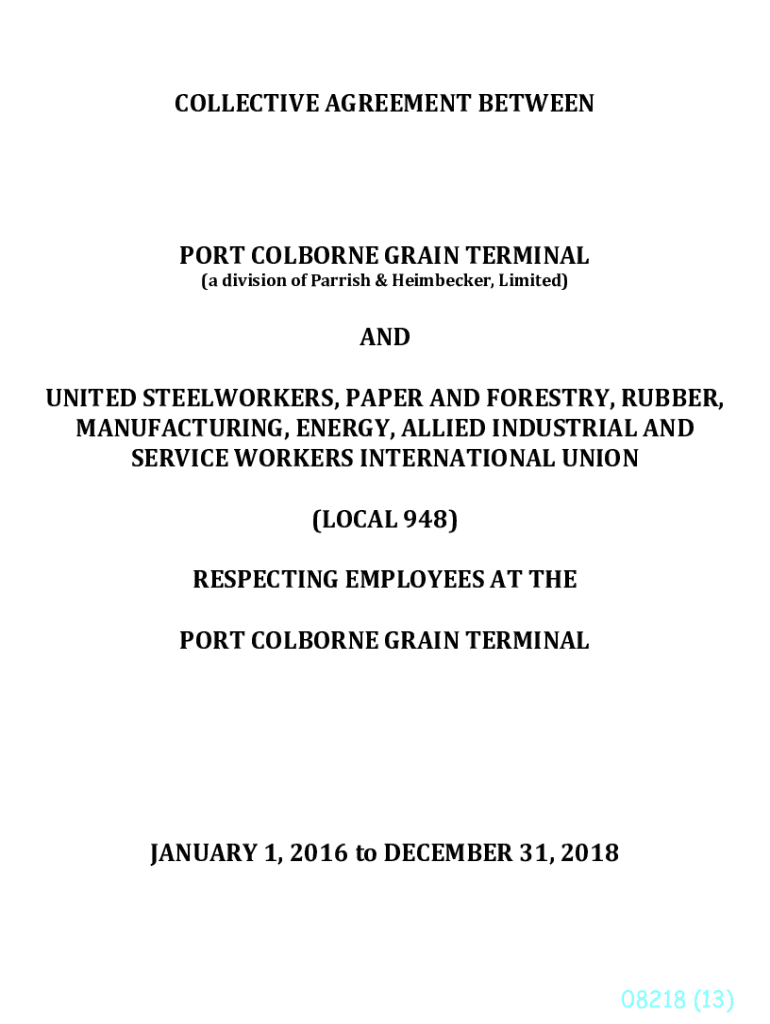 COLLECTIVE AGREEMENT BETWEEN

PORT COLBORNE GRAIN TERMINAL
(a division of Parrish & Heimbecker, Limited)

AND

UNITED STEELWORKERS, PAPER AND FORESTRY, RUBBER, MANUFACTURING, ENERGY, ALLIED INDUSTRIAL AND SERVICE WORKERS INTERNATIONAL UNION

(LOCAL 948)

RESPECTING EMPLOYEES AT THE

PORT COLBORNE GRAIN TERMINAL

JANUARY 1, 2016 to DECEMBER 31, 2018

08218 (13)